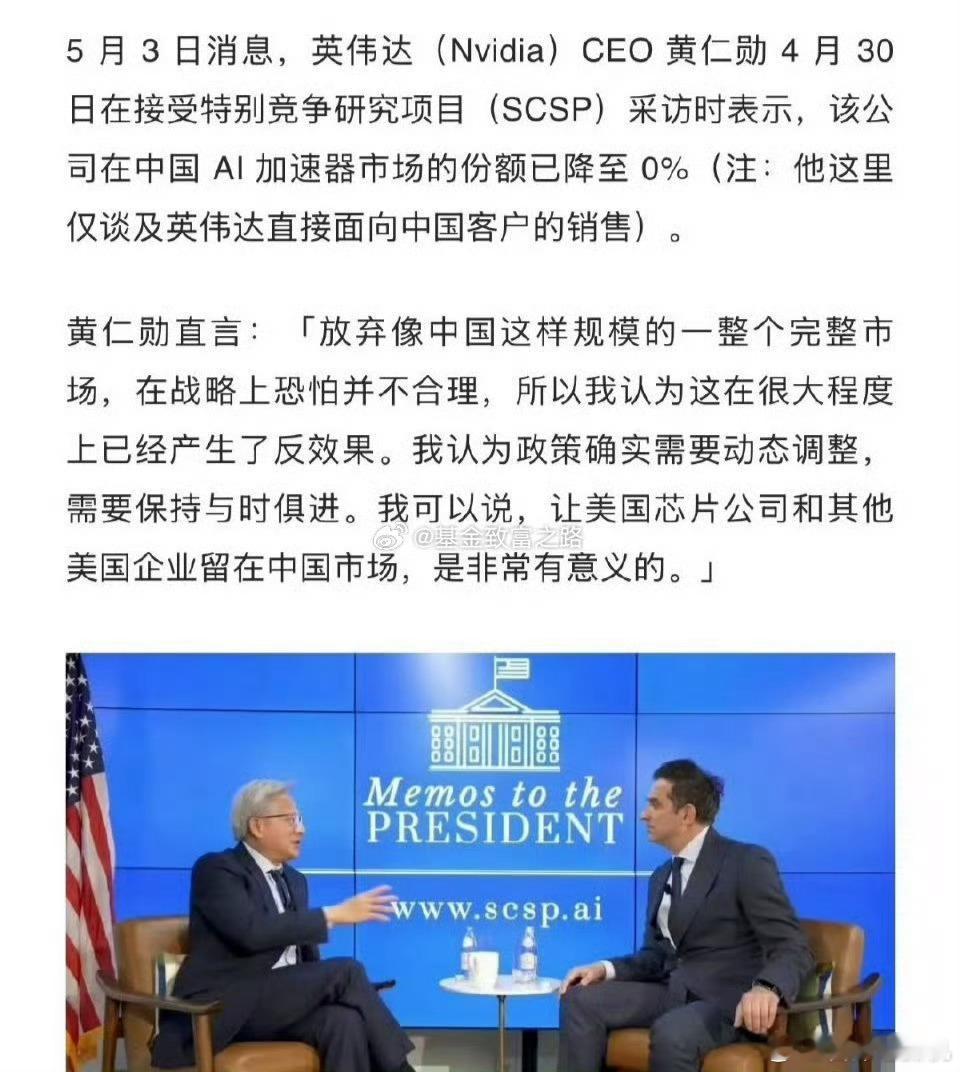 5 月 3 日消息，英伟达（Nvidia）CEO 黄仁勋 4 月 30 日在接受特别竞争研究项目（SCSP）采访时表示，该公司在中国 AI 加速器市场的份额已降至 0%（注：他这里仅谈及英伟达直接面向中国客户的销售）。

黄仁勋直言：「放弃像中国这样规模的一整个完整市场，在战略上恐怕并不合理，所以我认为这在很大程度上已经产生了反效果。我认为政策确实需要动态调整，需要保持与时俱进。我可以说，让美国芯片公司和其他美国企业留在中国市场，是非常有意义的。」

@基金致富之路

Memos to the PRESIDENT

www.scsp.ai